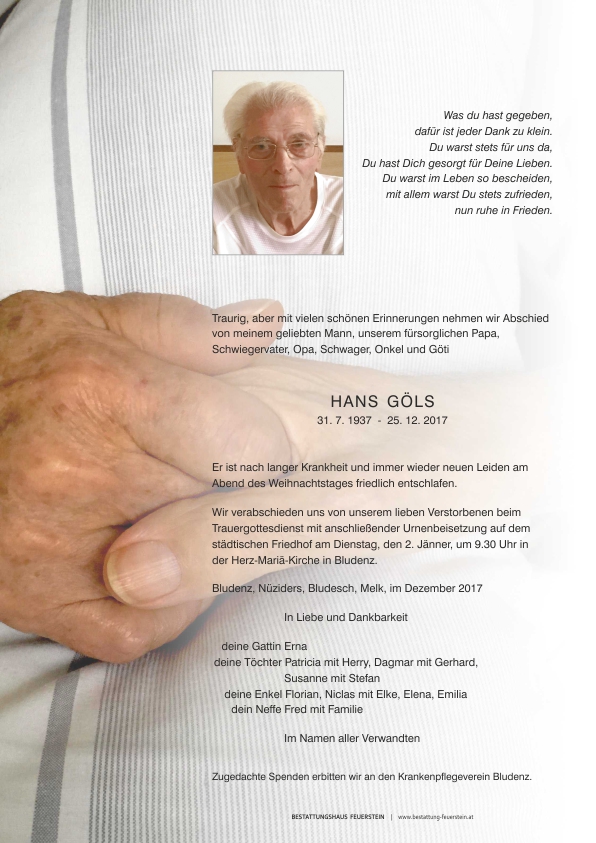 Was du hast gegeben,
dafür ist jeder Dank zu klein.
Du warst stets für uns da,
Du hast Dich gesorgt für Deine Lieben.
Du warst im Leben so bescheiden,
mit allem warst Du stets zufrieden,
nun ruhe in Frieden.

Traurig, aber mit vielen schönen Erinnerungen nehmen wir Abschied von meinem geliebten Mann, unserem fürsorglichen Papa, Schwiegervater, Opa, Schwager, Onkel und Göti

HANS GÖLS
31. 7. 1937 - 25. 12. 2017

Er ist nach langer Krankheit und immer wieder neuen Leiden am Abend des Weihnachtstages friedlich entschlafen.

Wir verabschieden uns von unserem lieben Verstorbenen beim Trauergottesdienst mit anschließender Urnenbeisetzung auf dem städtischen Friedhof am Dienstag, den 2. Jänner, um 9.30 Uhr in der Herz-Mariä-Kirche in Bludenz.

Bludenz, Nüziders, Bludesch, Melk, im Dezember 2017

In Liebe und Dankbarkeit

deine Gattin Erna
deine Töchter Patricia mit Herry, Dagmar mit Gerhard, Susanne mit Stefan
deine Enkel Florian, Niclas mit Elke, Elena, Emilia
dein Neffe Fred mit Familie

Im Namen aller Verwandten

Zugedachte Spenden erbitten wir an den Krankenpflegeverein Bludenz.

BESTATTUNGSHAUS FEUERSTEIN | www.bestattung-feuerstein.at